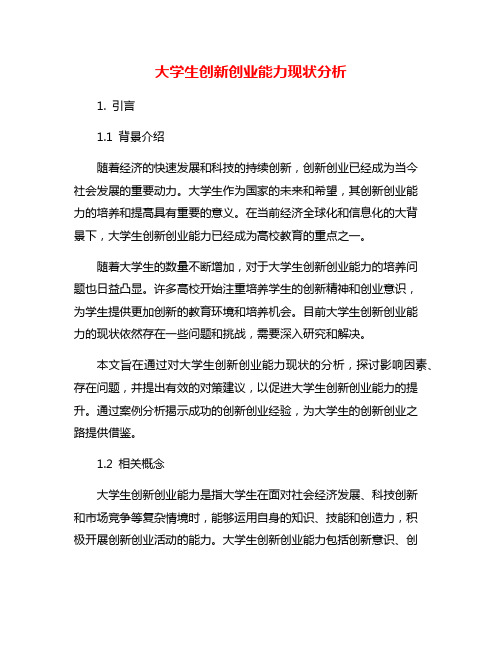 大学生创新创业能力现状分析

1. 引言

1.1 背景介绍

随着经济的快速发展和科技的持续创新，创新创业已经成为当今社会发展的重要动力。大学生作为国家的未来和希望，其创新创业能力的培养和提高具有重要的意义。在当前经济全球化和信息化的大背景下，大学生创新创业能力已经成为高校教育的重点之一。

随着大学生的数量不断增加，对于大学生创新创业能力的培养问题也日益凸显。许多高校开始注重培养学生的创新精神和创业意识，为学生提供更加创新的教育环境和培养机会。目前大学生创新创业能力的现状依然存在一些问题和挑战，需要深入研究和解决。

本文旨在通过对大学生创新创业能力现状的分析，探讨影响因素、存在问题，并提出有效的对策建议，以促进大学生创新创业能力的提升。通过案例分析揭示成功的创新创业经验，为大学生的创新创业之路提供借鉴。

1.2 相关概念

大学生创新创业能力是指大学生在面对社会经济发展、科技创新和市场竞争等复杂情境时，能够运用自身的知识、技能和创造力，积极开展创新创业活动的能力。大学生创新创业能力包括创新意识、创